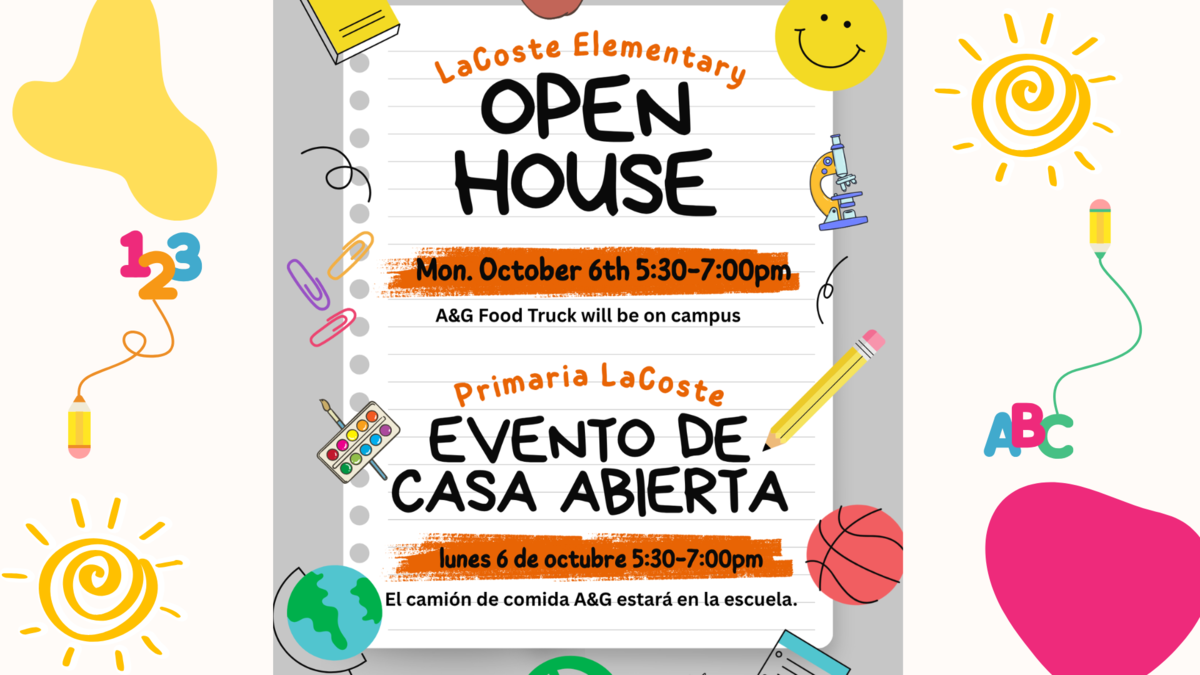 123

LaCoste Elementary

OPEN HOUSE

Mon. October 6th 5:30-7:00pm

A&G Food Truck will be on campus

Primaria LaCoste

EVENTO DE CASA ABIERTA

lunes 6 de octubre 5:30-7:00pm

El camión de comida A&G estará en la escuela.

ABC